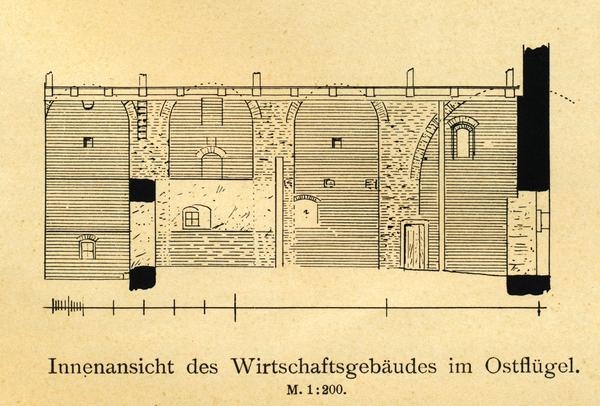 Innenansicht des Wirtschaftsgebäudes im Ostflügel.

M. 1:200.